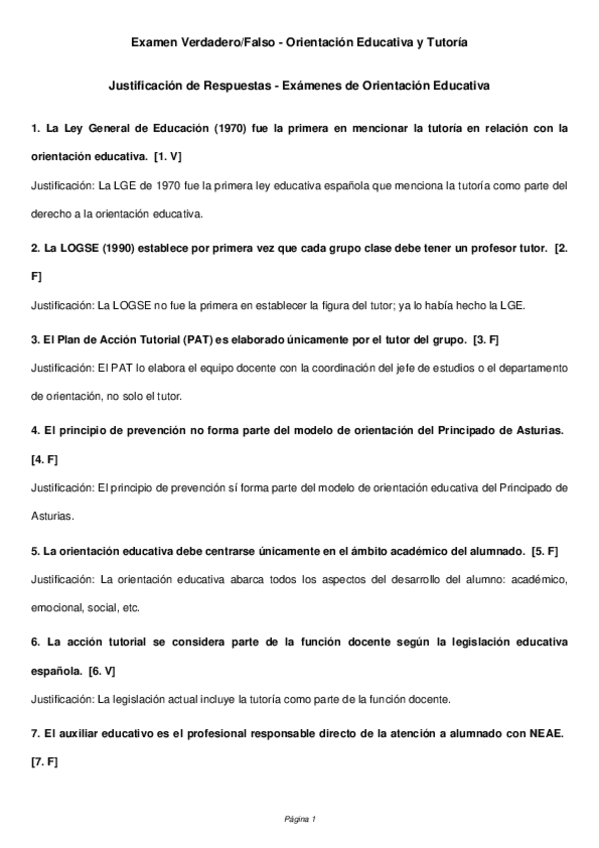 Examen Verdadero/Falso - Orientación Educativa y Tutoría

Justificación de Respuestas - Exámenes de Orientación Educativa

1. La Ley General de Educación (1970) fue la primera en mencionar la tutoría en relación con la orientación educativa. [1. V]

Justificación: La LGE de 1970 fue la primera ley educativa española que menciona la tutoría como parte del derecho a la orientación educativa.

2. La LOGSE (1990) establece por primera vez que cada grupo clase debe tener un profesor tutor. [2. F]

Justificación: La LOGSE no fue la primera en establecer la figura del tutor; ya lo había hecho la LGE.

3. El Plan de Acción Tutorial (PAT) es elaborado únicamente por el tutor del grupo. [3. F]

Justificación: El PAT lo elabora el equipo docente con la coordinación del jefe de estudios o el departamento de orientación, no solo el tutor.

4. El principio de prevención no forma parte del modelo de orientación del Principado de Asturias. [4. F]

Justificación: El principio de prevención sí forma parte del modelo de orientación educativa del Principado de Asturias.

5. La orientación educativa debe centrarse únicamente en el ámbito académico del alumnado. [5. F]

Justificación: La orientación educativa abarca todos los aspectos del desarrollo del alumno: académico, emocional, social, etc.

6. La acción tutorial se considera parte de la función docente según la legislación educativa española. [6. V]

Justificación: La legislación actual incluye la tutoría como parte de la función docente.

7. El auxiliar educativo es el profesional responsable directo de la atención a alumnado con NEAE. [7. F]

Página 1